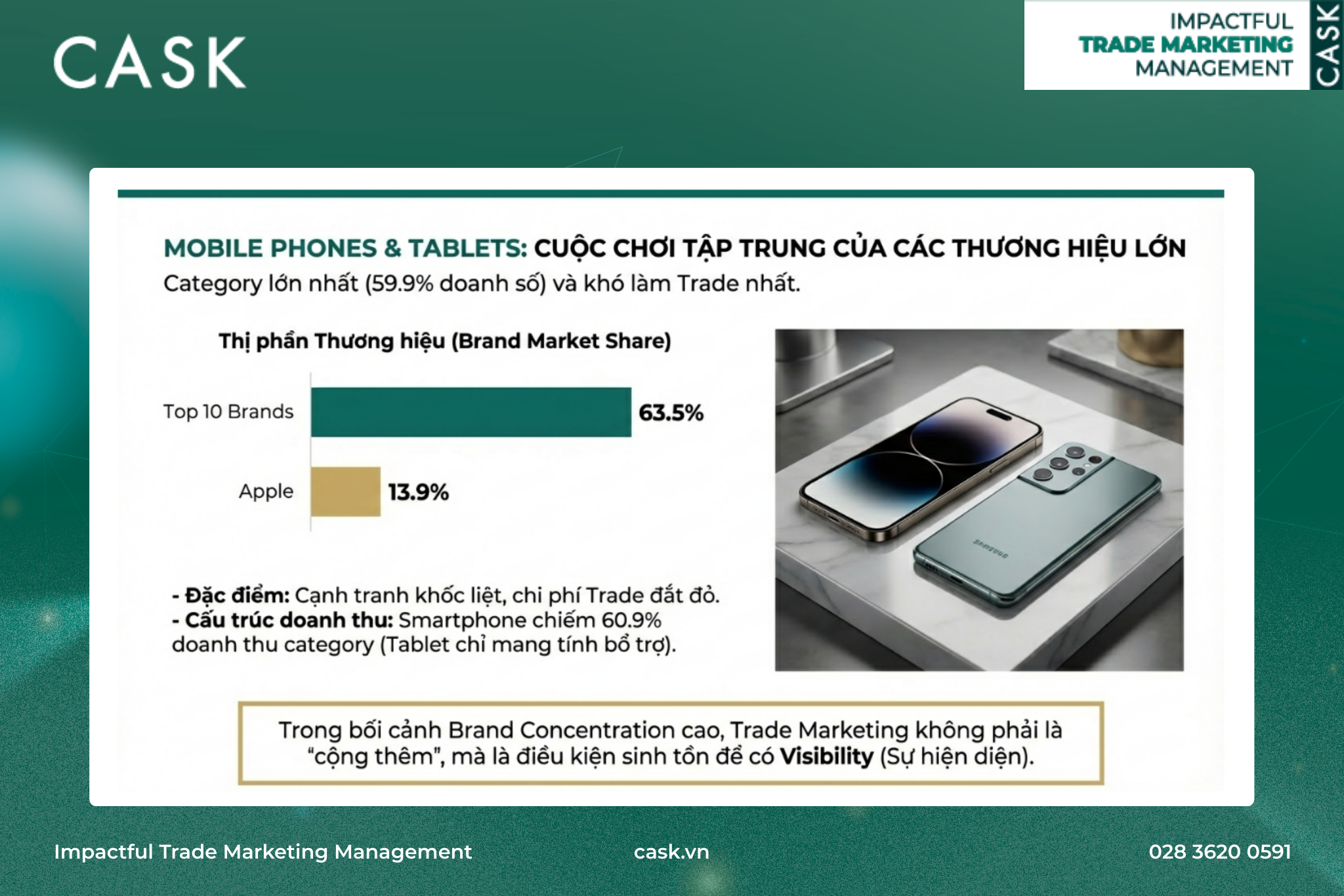 CASK

IMPACTFUL
TRADE MARKETING
MANAGEMENT
CASK

MOBILE PHONES & TABLETS: CUỘC CHƠI TẬP TRUNG CỦA CÁC THƯƠNG HIỆU LỚN

Category lớn nhất (59.9% doanh số) và khó làm Trade nhất.

Thị phần Thương hiệu (Brand Market Share)

Top 10 Brands 63.5%

Apple 13.9%

- Đặc điểm: Cạnh tranh khốc liệt, chi phí Trade đắt đỏ.
- Cấu trúc doanh thu: Smartphone chiếm 60.9% doanh thu category (Tablet chỉ mang tính bổ trợ).

Trong bối cảnh Brand Concentration cao, Trade Marketing không phải là "cộng thêm", mà là điều kiện sinh tồn để có Visibility (Sự hiện diện).

Impactful Trade Marketing Management cask.vn 028 3620 0591